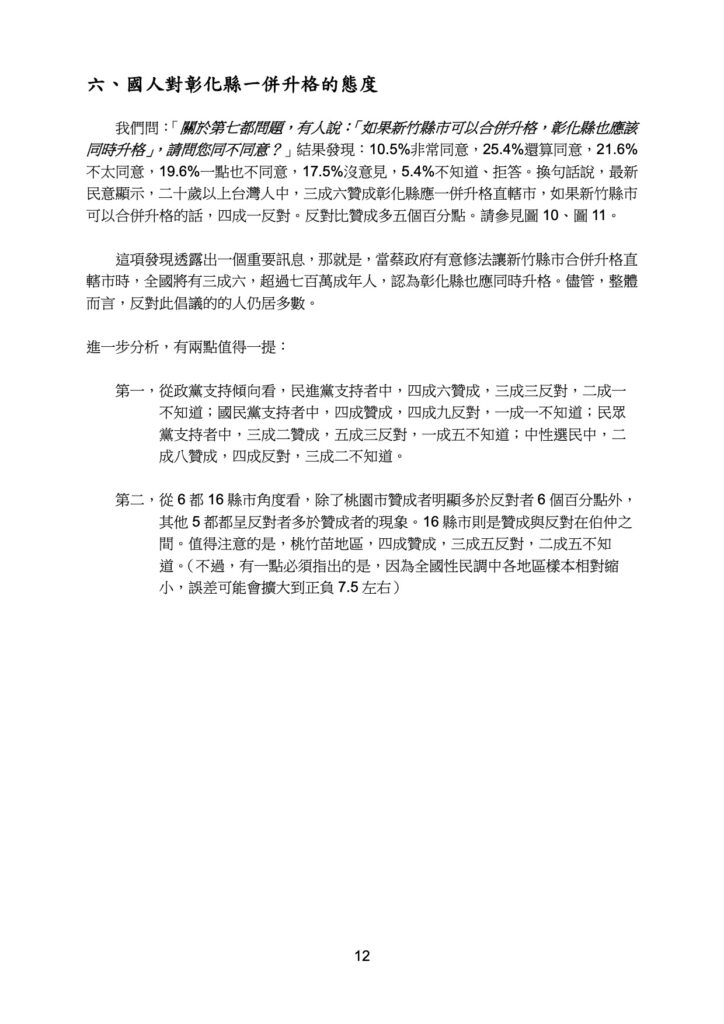 六、國人對彰化縣一併升格的態度

我們問：「關於第七都問題，有人說：「如果新竹縣市可以合併升格，彰化縣也應該同時升格」，請問您同不同意？」結果發現：10.5%非常同意，25.4%還算同意，21.6%不太同意，19.6%一點也不同意，17.5%沒意見，5.4%不知道、拒答。換句話說，最新民意顯示，二十歲以上台灣人中，三成六贊成彰化縣應一併升格直轄市，如果新竹縣市可以合併升格的話，四成一反對。反對比贊成多五個百分點。請參見圖 10、圖 11。

這項發現透露出一個重要訊息，那就是，當蔡政府有意修法讓新竹縣市合併升格直轄市時，全國將有三成六，超過七百萬成年人，認為彰化縣也應同時升格。儘管，整體而言，反對此倡議的的人仍居多數。

進一步分析，有兩點值得一提：

第一，從政黨支持傾向看，民進黨支持者中，四成六贊成，三成三反對，二成一不知道；國民黨支持者中，四成贊成，四成九反對，一成一不知道；民眾黨支持者中，三成二贊成，五成三反對，一成五不知道；中性選民中，二成八贊成，四成反對，三成二不知道。

第二，從 6 都 16 縣市角度看，除了桃園市贊成者明顯多於反對者 6 個百分點外，其他 5 都都呈反對者多於贊成者的現象。16 縣市則是贊成與反對在伯仲之間。值得注意的是，桃竹苗地區，四成贊成，三成五反對，二成五不知道。（不過，有一點必須指出的是，因為全國性民調中各地區樣本相對縮小，誤差可能會擴大到正負 7.5 左右）

12